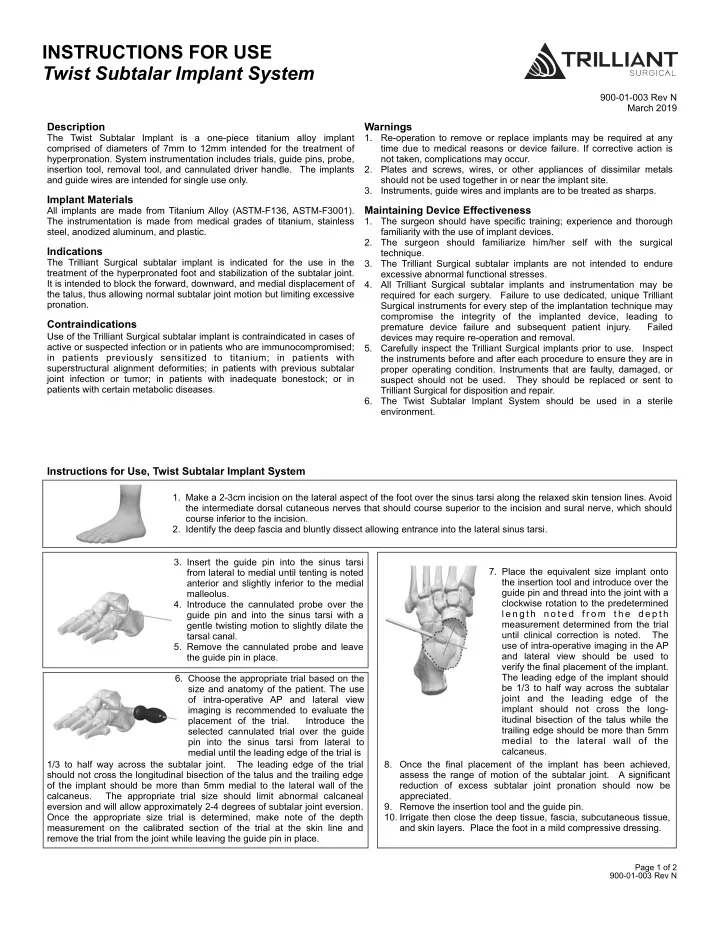 INSTRUCTIONS FOR USE
Twist Subtalar Implant System

TRILLIANT SURGICAL

900-01-003 Rev N
March 2019

Description
The Twist Subtalar Implant is a one-piece titanium alloy implant comprised of diameters of 7mm to 12mm intended for the treatment of hyperpronation. System instrumentation includes trials, guide pins, probe, insertion tool, removal tool, and cannulated driver handle. The implants and guide wires are intended for single use only.

Implant Materials
All implants are made from Titanium Alloy (ASTM-F136, ASTM-F3001). The instrumentation is made from medical grades of titanium, stainless steel, anodized aluminum, and plastic.

Indications
The Trilliant Surgical subtalar implant is indicated for the use in the treatment of the hyperpronated foot and stabilization of the subtalar joint. It is intended to block the forward, downward, and medial displacement of the talus, thus allowing normal subtalar joint motion but limiting excessive pronation.

Contraindications
Use of the Trilliant Surgical subtalar implant is contraindicated in cases of active or suspected infection or in patients who are immunocompromised; in patients previously sensitized to titanium; in patients with superstructural alignment deformities; in patients with previous subtalar joint infection or tumor; in patients with inadequate bonestock; or in patients with certain metabolic diseases.

Warnings
1. Re-operation to remove or replace implants may be required at any time due to medical reasons or device failure. If corrective action is not taken, complications may occur.
2. Plates and screws, wires, or other appliances of dissimilar metals should not be used together in or near the implant site.
3. Instruments, guide wires and implants are to be treated as sharps.

Maintaining Device Effectiveness
1. The surgeon should have specific training; experience and thorough familiarity with the use of implant devices.
2. The surgeon should familiarize him/her self with the surgical technique.
3. The Trilliant Surgical subtalar implants are not intended to endure excessive abnormal functional stresses.
4. All Trilliant Surgical subtalar implants and instrumentation may be required for each surgery. Failure to use dedicated, unique Trilliant Surgical instruments for every step of the implantation technique may compromise the integrity of the implanted device, leading to premature device failure and subsequent patient injury. Failed devices may require re-operation and removal.
5. Carefully inspect the Trilliant Surgical implants prior to use. Inspect the instruments before and after each procedure to ensure they are in proper operating condition. Instruments that are faulty, damaged, or suspect should not be used. They should be replaced or sent to Trilliant Surgical for disposition and repair.
6. The Twist Subtalar Implant System should be used in a sterile environment.

Instructions for Use, Twist Subtalar Implant System

1. Make a 2-3cm incision on the lateral aspect of the foot over the sinus tarsi along the relaxed skin tension lines. Avoid the intermediate dorsal cutaneous nerves that should course superior to the incision and sural nerve, which should course inferior to the incision.
2. Identify the deep fascia and bluntly dissect allowing entrance into the lateral sinus tarsi.

3. Insert the guide pin into the sinus tarsi from lateral to medial until tenting is noted anterior and slightly inferior to the medial malleolus.
4. Introduce the cannulated probe over the guide pin and into the sinus tarsi with a gentle twisting motion to slightly dilate the tarsal canal.
5. Remove the cannulated probe and leave the guide pin in place.

6. Choose the appropriate trial based on the size and anatomy of the patient. The use of intra-operative AP and lateral view imaging is recommended to evaluate the placement of the trial. Introduce the selected cannulated trial over the guide pin into the sinus tarsi from lateral to medial until the leading edge of the trial is 1/3 to half way across the subtalar joint. The leading edge of the trial should not cross the longitudinal bisection of the talus and the trailing edge of the implant should be more than 5mm medial to the lateral wall of the calcaneus. The appropriate trial size should limit abnormal calcaneal eversion and will allow approximately 2-4 degrees of subtalar joint eversion. Once the appropriate size trial is determined, make note of the depth measurement on the calibrated section of the trial at the skin line and remove the trial from the joint while leaving the guide pin in place.

7. Place the equivalent size implant onto the insertion tool and introduce over the guide pin and thread into the joint with a clockwise rotation to the predetermined length noted from the depth measurement determined from the trial until clinical correction is noted. The use of intra-operative imaging in the AP and lateral view should be used to verify the final placement of the implant. The leading edge of the implant should be 1/3 to half way across the subtalar joint and the leading edge of the implant should not cross the longitudinal bisection of the talus while the trailing edge should be more than 5mm medial to the lateral wall of the calcaneus.
8. Once the final placement of the implant has been achieved, assess the range of motion of the subtalar joint. A significant reduction of excess subtalar joint pronation should now be appreciated.
9. Remove the insertion tool and the guide pin.
10. Irrigate then close the deep tissue, fascia, subcutaneous tissue, and skin layers. Place the foot in a mild compressive dressing.

Page 1 of 2
900-01-003 Rev N